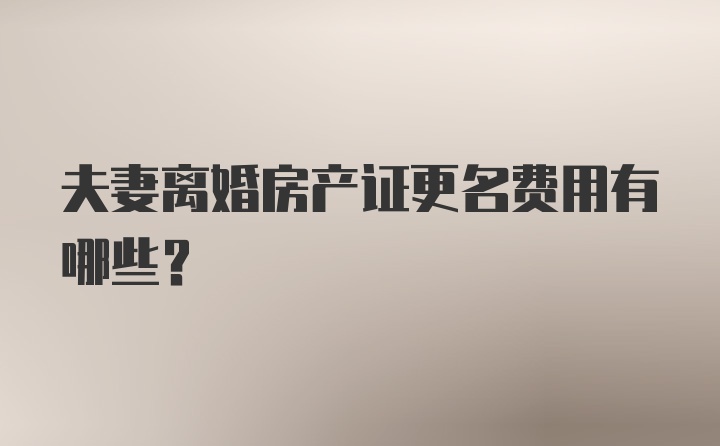 夫妻离婚房产证更名费用有哪些？